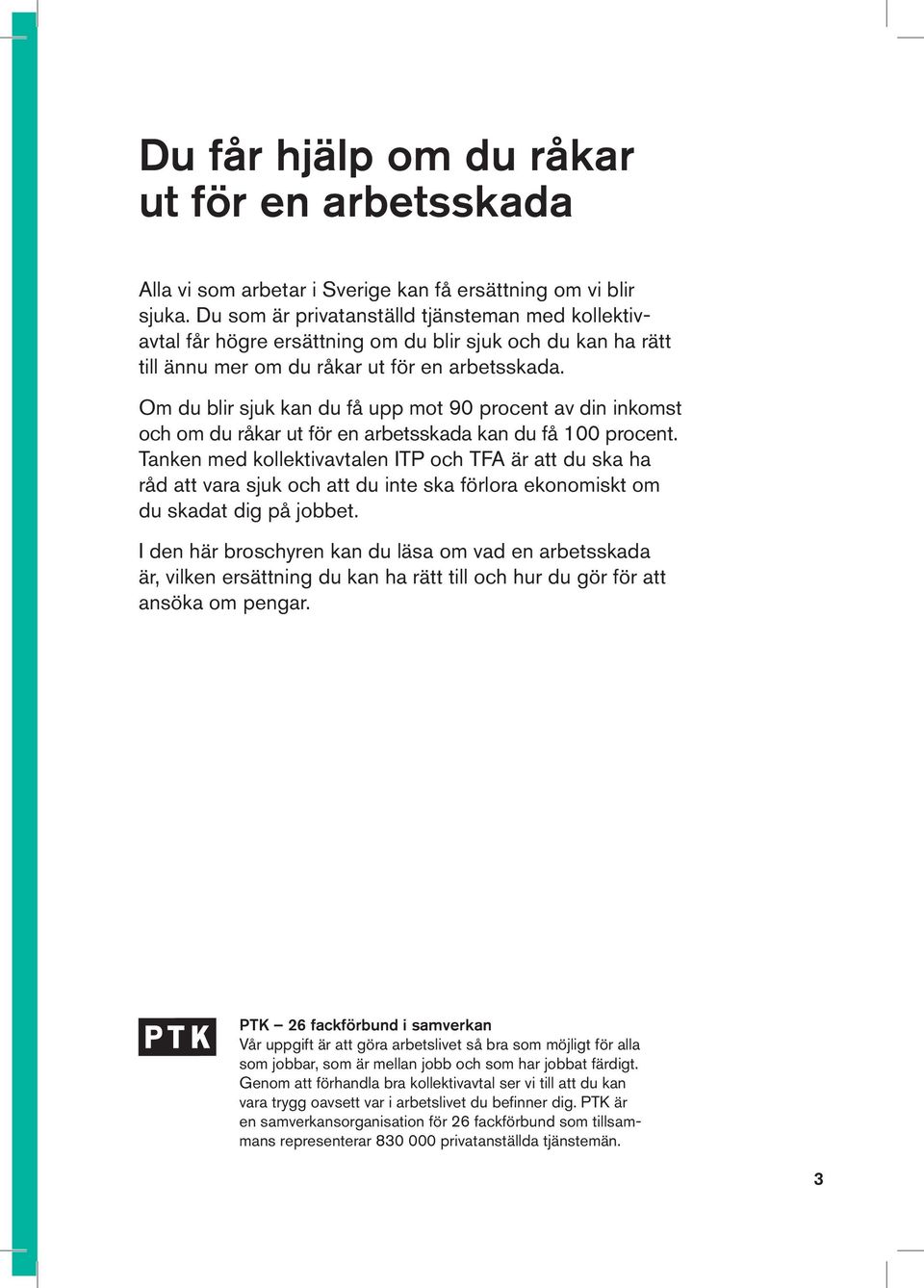 Du får hjälp om du råkar ut för en arbetsskada

Alla vi som arbetar i Sverige kan få ersättning om vi blir sjuka. Du som är privatanställd tjänsteman med kollektivavtal får högre ersättning om du blir sjuk och du kan ha rätt till ännu mer om du råkar ut för en arbetsskada.

Om du blir sjuk kan du få upp mot 90 procent av din inkomst och om du råkar ut för en arbetsskada kan du få 100 procent. Tanken med kollektivavtalen ITP och TFA är att du ska ha råd att vara sjuk och att du inte ska förlora ekonomiskt om du skadat dig på jobbet.

I den här broschyren kan du läsa om vad en arbetsskada är, vilken ersättning du kan ha rätt till och hur du gör för att ansöka om pengar.

PTK

PTK – 26 fackförbund i samverkan
Vår uppgift är att göra arbetslivet så bra som möjligt för alla som jobbar, som är mellan jobb och som har jobbat färdigt. Genom att förhandla bra kollektivavtal ser vi till att du kan vara trygg oavsett var i arbetslivet du befinner dig. PTK är en samverkansorganisation för 26 fackförbund som tillsammans representerar 830 000 privatanställda tjänstemän.

3